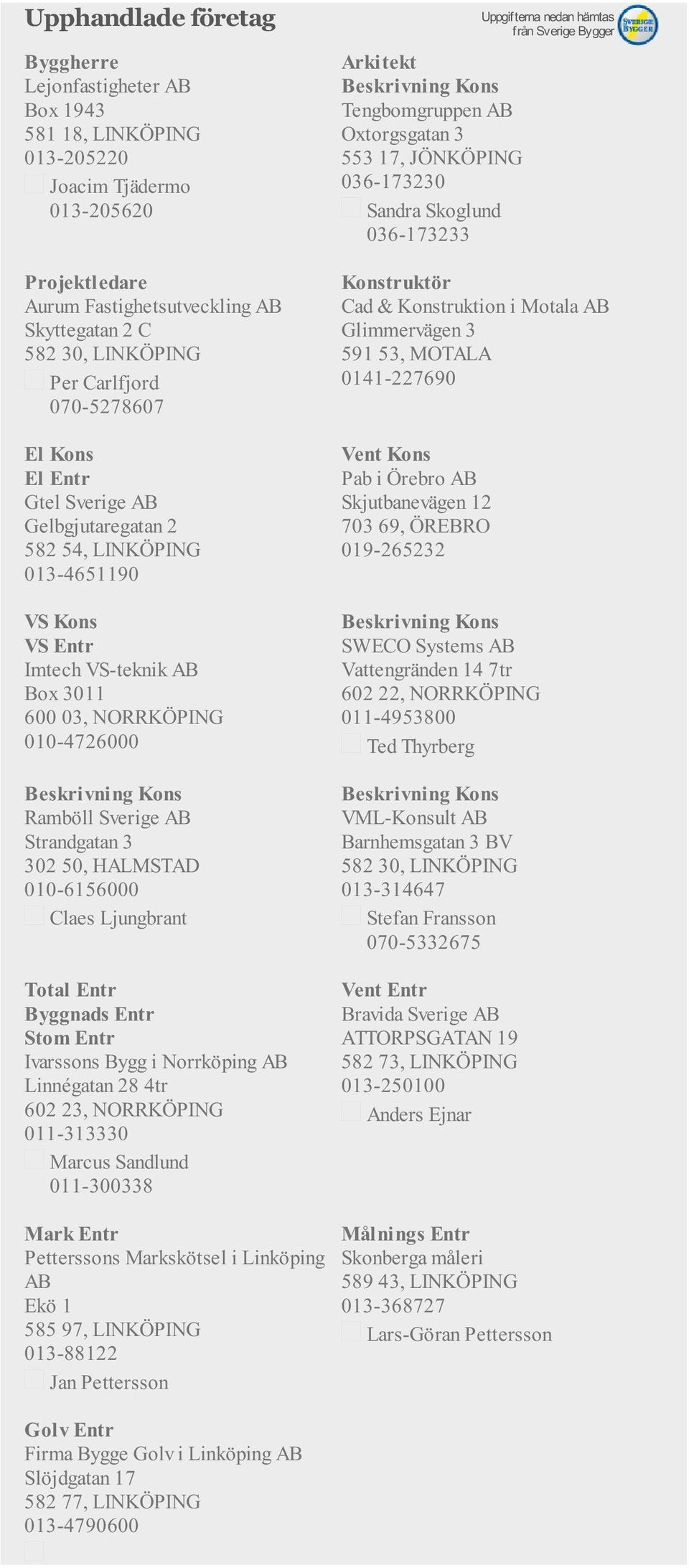 Upphandlade företag

Uppgifterna nedan hämtas från Sverige Bygger

SVERIGE BYGGER

Byggherre
Lejonfastigheter AB
Box 1943
581 18, LINKÖPING
013-205220
Joacim Tjädermo
013-205620

Projektledare
Aurum Fastighetsutveckling AB
Skyttegatan 2 C
582 30, LINKÖPING
Per Carlfjord
070-5278607

El Kons
El Entr
Gtel Sverige AB
Gelbgjutaregatan 2
582 54, LINKÖPING
013-4651190

VS Kons
VS Entr
Imtech VS-teknik AB
Box 3011
600 03, NORRKÖPING
010-4726000

Beskrivning Kons
Ramböll Sverige AB
Strandgatan 3
302 50, HALMSTAD
010-6156000
Claes Ljungbrant

Total Entr
Byggnads Entr
Stom Entr
Ivarssons Bygg i Norrköping AB
Linnégatan 28 4tr
602 23, NORRKÖPING
011-313330
Marcus Sandlund
011-300338

Mark Entr
Petterssons Markskötsel i Linköping AB
Ekö 1
585 97, LINKÖPING
013-88122
Jan Pettersson

Golv Entr
Firma Bygge Golv i Linköping AB
Slöjdgatan 17
582 77, LINKÖPING
013-4790600

Arkitekt
Beskrivning Kons
Tengbomgruppen AB
Oxtorgsgatan 3
553 17, JÖNKÖPING
036-173230
Sandra Skoglund
036-173233

Konstruktör
Cad & Konstruktion i Motala AB
Glimmervägen 3
591 53, MOTALA
0141-227690

Vent Kons
Pab i Örebro AB
Skjutbanevägen 12
703 69, ÖREBRO
019-265232

Beskrivning Kons
SWECO Systems AB
Vattengränden 14 7tr
602 22, NORRKÖPING
011-4953800
Ted Thyrberg

Beskrivning Kons
VML-Konsult AB
Barnhemsgatan 3 BV
582 30, LINKÖPING
013-314647
Stefan Fransson
070-5332675

Vent Entr
Bravida Sverige AB
ATTORPSGATAN 19
582 73, LINKÖPING
013-250100
Anders Ejnar

Målnings Entr
Skonberga måleri
589 43, LINKÖPING
013-368727
Lars-Göran Pettersson